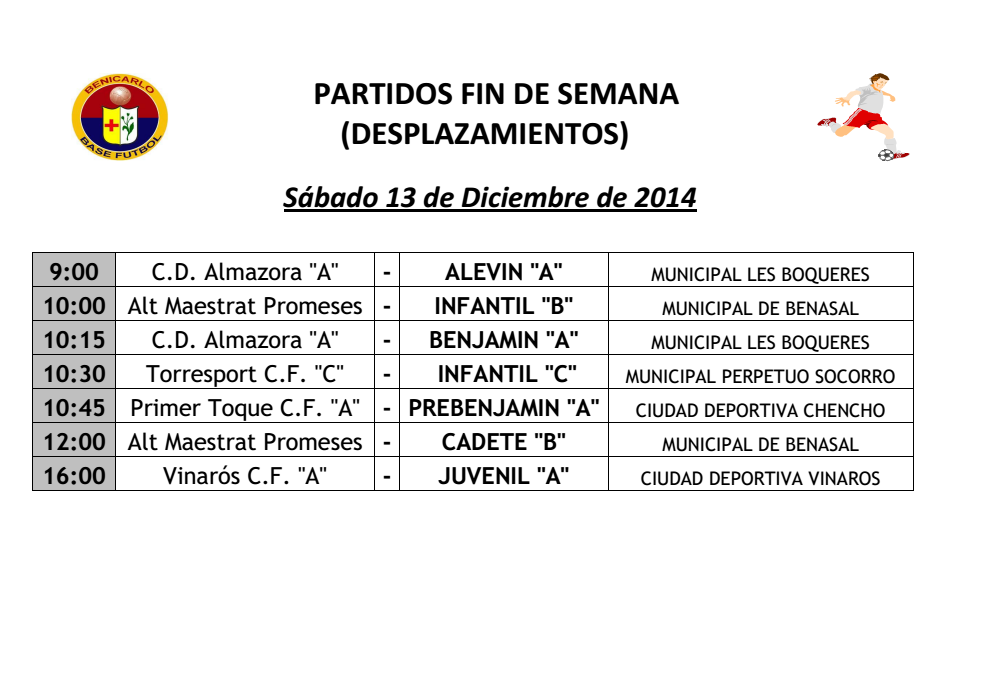 BENICARLO
BASE FUTBOL

PARTIDOS FIN DE SEMANA
(DESPLAZAMIENTOS)

Sábado 13 de Diciembre de 2014

| 9:00 | C.D. Almazora "A" | - | ALEVIN "A" | MUNICIPAL LES BOQUERES |
|---|---|---|---|---|
| 10:00 | Alt Maestrat Promeses | - | INFANTIL "B" | MUNICIPAL DE BENASAL |
| 10:15 | C.D. Almazora "A" | - | BENJAMIN "A" | MUNICIPAL LES BOQUERES |
| 10:30 | Torresport C.F. "C" | - | INFANTIL "C" | MUNICIPAL PERPETUO SOCORRO |
| 10:45 | Primer Toque C.F. "A" | - | PREBENJAMIN "A" | CIUDAD DEPORTIVA CHENCHO |
| 12:00 | Alt Maestrat Promeses | - | CADETE "B" | MUNICIPAL DE BENASAL |
| 16:00 | Vinarós C.F. "A" | - | JUVENIL "A" | CIUDAD DEPORTIVA VINAROS |